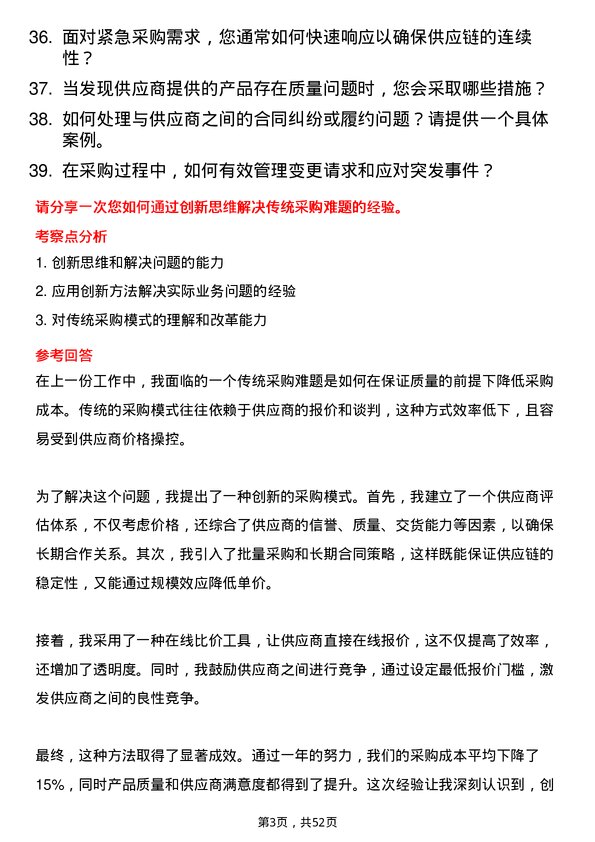 36. 面对紧急采购需求，您通常如何快速响应以确保供应链的连续性？

37. 当发现供应商提供的产品存在质量问题时，您会采取哪些措施？

38. 如何处理与供应商之间的合同纠纷或履约问题？请提供一个具体案例。

39. 在采购过程中，如何有效管理变更请求和应对突发事件？

请分享一次您如何通过创新思维解决传统采购难题的经验。

考察点分析

1. 创新思维和解决问题的能力

2. 应用创新方法解决实际业务问题的经验

3. 对传统采购模式的理解和改革能力

参考回答

在上一份工作中，我面临的一个传统采购难题是如何在保证质量的前提下降低采购成本。传统的采购模式往往依赖于供应商的报价和谈判，这种方式效率低下，且容易受到供应商价格操控。

为了解决这个问题，我提出了一种创新的采购模式。首先，我建立了一个供应商评估体系，不仅考虑价格，还综合了供应商的信誉、质量、交货能力等因素，以确保长期合作关系。其次，我引入了批量采购和长期合同策略，这样既能保证供应链的稳定性，又能通过规模效应降低单价。

接着，我采用了一种在线比价工具，让供应商直接在线报价，这不仅提高了效率，还增加了透明度。同时，我鼓励供应商之间进行竞争，通过设定最低报价门槛，激发供应商之间的良性竞争。

最终，这种方法取得了显著成效。通过一年的努力，我们的采购成本平均下降了15%，同时产品质量和供应商满意度都得到了提升。这次经验让我深刻认识到，创

第3页，共52页